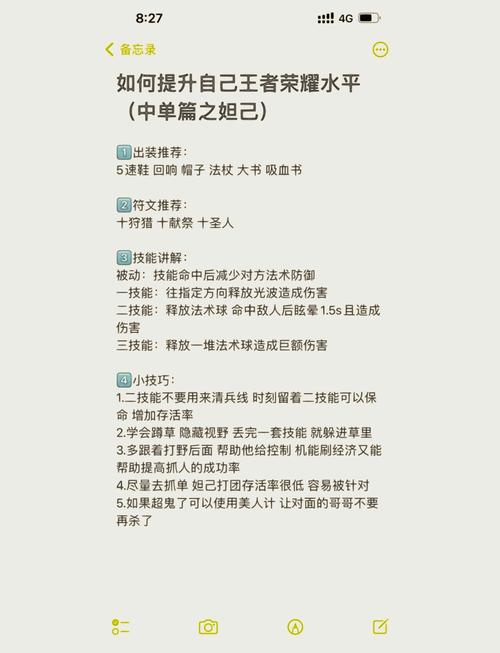 8:27

4G

备忘录

如何提升自己王者荣耀水平（中单篇之妲己）

1️⃣出装推荐：
5速鞋 回响 帽子 法杖 大书 吸血书

2️⃣符文推荐：
十狩猎 十献祭 十圣人

3️⃣技能讲解：
被动：技能命中后减少对方法术防御
一技能：往指定方向释放光波造成伤害
二技能：释放法术球 命中敌人后眩晕1.5s且造成伤害
三技能：释放一堆法术球造成巨额伤害

4️⃣小技巧：
1.二技能不要用来清兵线 时刻留着二技能可以保命 增加存活率
2.学会蹲草 隐藏视野 丢完一套技能 就躲进草里
3.多跟着打野后面 帮助他给控制 机能刷经济又能帮助提高抓人的成功率
4.尽量去抓单 妲己打团存活率很低 容易被针对
5.如果超鬼了可以使用美人计 让对面的哥哥不要再杀了